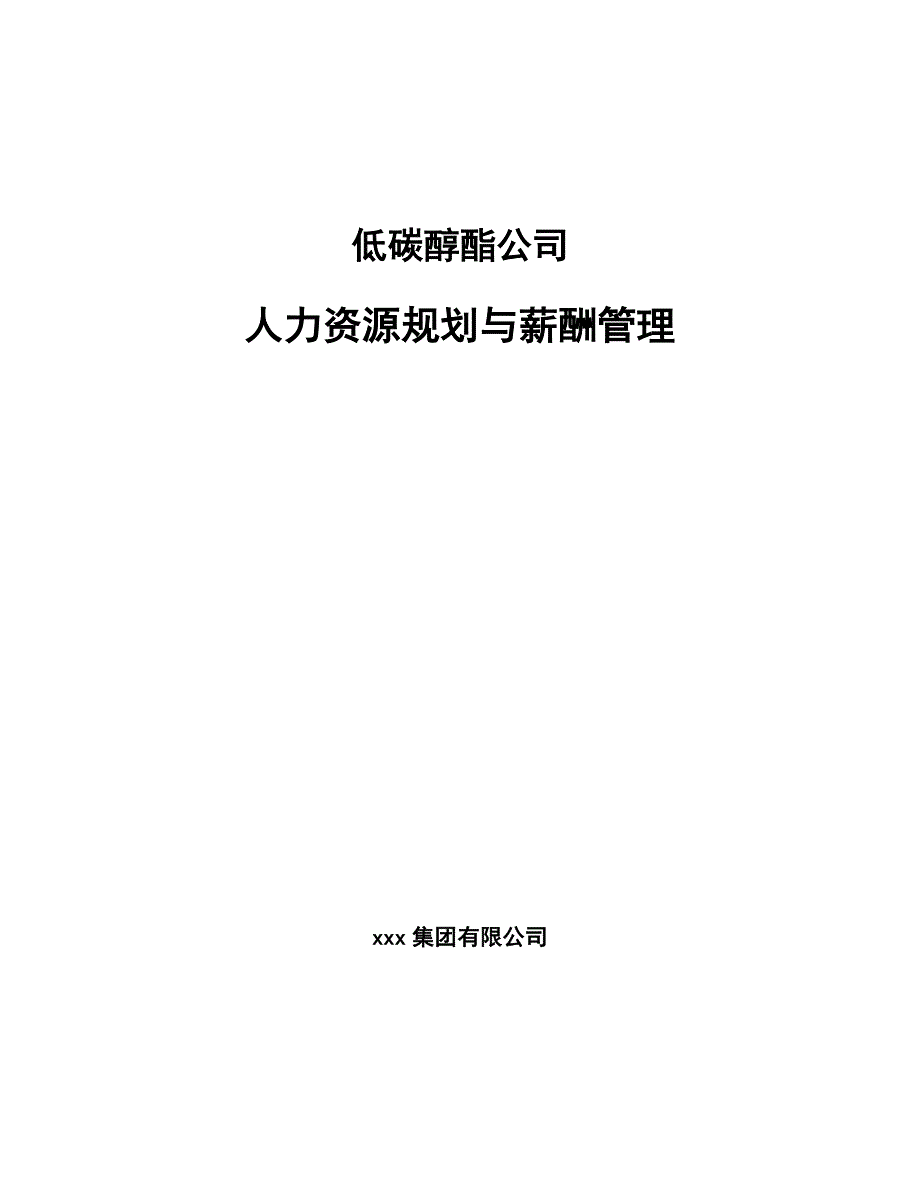 低碳醇酯公司

人力资源规划与薪酬管理

xxx 集团有限公司